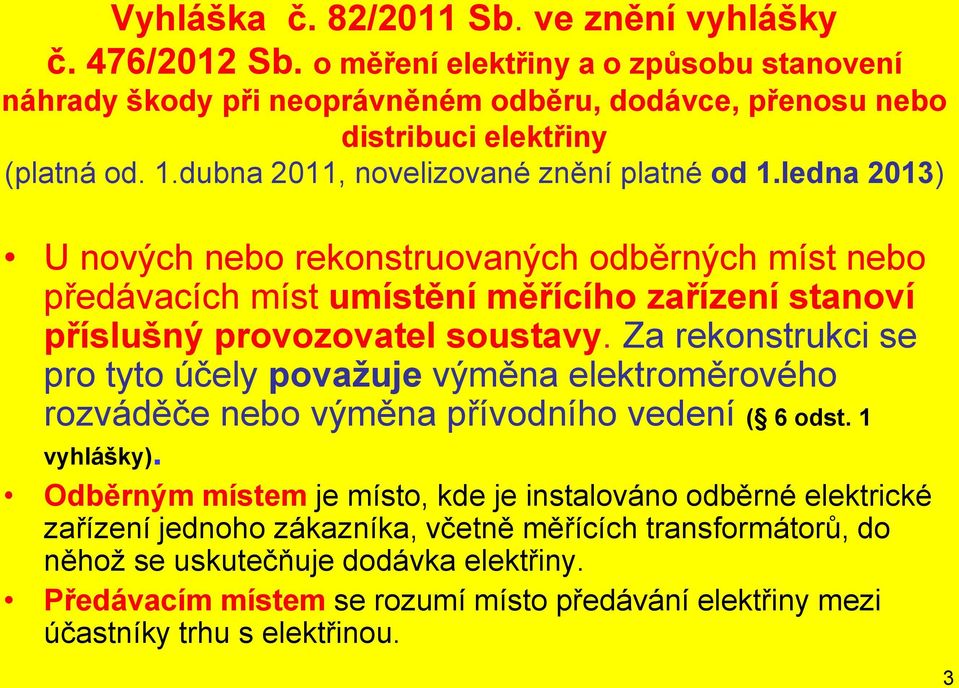 Vyhláška č. 82/2011 Sb. ve znění vyhlášky č. 476/2012 Sb. o měření elektřiny a o způsobu stanovení náhrady škody při neoprávněném odběru, dodávce, přenosu nebo distribuci elektřiny
(platná od. 1.dubna 2011, novelizované znění platné od 1.ledna 2013)

• U nových nebo rekonstruovaných odběrných míst nebo předávacích míst umístění měřícího zařízení stanoví příslušný provozovatel soustavy. Za rekonstrukci se pro tyto účely považuje výměna elektroměrového rozváděče nebo výměna přívodního vedení (§ 6 odst. 1 vyhlášky).

• Odběrným místem je místo, kde je instalováno odběrné elektrické zařízení jednoho zákazníka, včetně měřících transformátorů, do něhož se uskutečňuje dodávka elektřiny.

• Předávacím místem se rozumí místo předávání elektřiny mezi účastníky trhu s elektřinou.

3